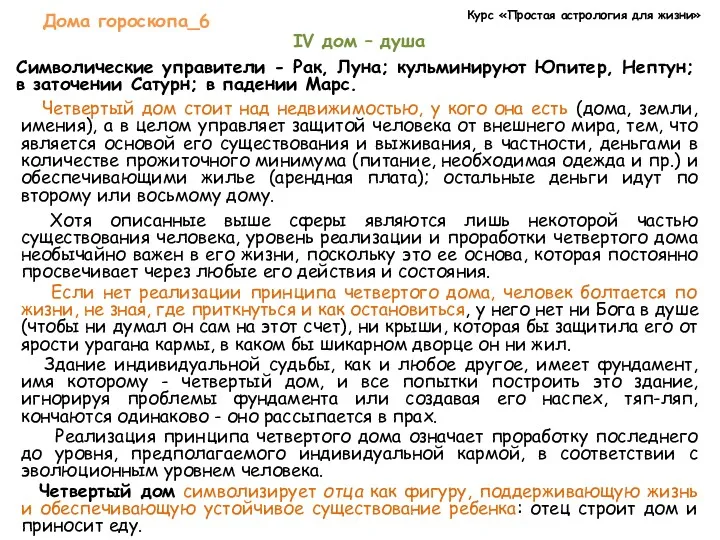 Дома гороскопа_6

Курс «Простая астрология для жизни»

IV дом – душа

Символические управители - Рак, Луна; кульминируют Юпитер, Нептун; в заточении Сатурн; в падении Марс.

Четвертый дом стоит над недвижимостью, у кого она есть (дома, земли, имения), а в целом управляет защитой человека от внешнего мира, тем, что является основой его существования и выживания, в частности, деньгами в количестве прожиточного минимума (питание, необходимая одежда и пр.) и обеспечивающими жилье (арендная плата); остальные деньги идут по второму или восьмому дому.

Хотя описанные выше сферы являются лишь некоторой частью существования человека, уровень реализации и проработки четвертого дома необычайно важен в его жизни, поскольку это ее основа, которая постоянно просвечивает через любые его действия и состояния.

Если нет реализации принципа четвертого дома, человек болтается по жизни, не зная, где приткнуться и как остановиться, у него нет ни Бога в душе (чтобы ни думал он сам на этот счет), ни крыши, которая бы защитила его от ярости урагана кармы, в каком бы шикарном дворце он ни жил.

Здание индивидуальной судьбы, как и любое другое, имеет фундамент, имя которому - четвертый дом, и все попытки построить это здание, игнорируя проблемы фундамента или создавая его наспех, тяп-ляп, кончаются одинаково - оно рассыпается в прах.

Реализация принципа четвертого дома означает проработку последнего до уровня, предполагаемого индивидуальной кармой, в соответствии с эволюционным уровнем человека.

Четвертый дом символизирует отца как фигуру, поддерживающую жизнь и обеспечивающую устойчивое существование ребенка: отец строит дом и приносит еду.